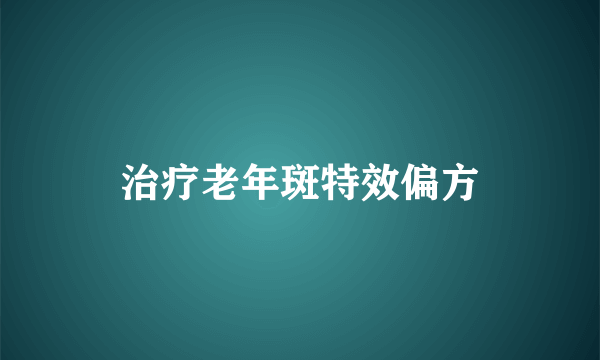 治疗老年斑特效偏方